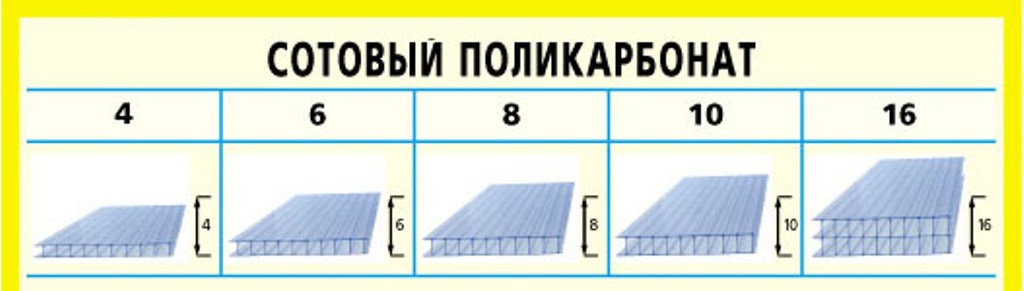 СОТОВЫЙ ПОЛИКАРБОНАТ

| 4 | 6 | 8 | 10 | 16 |
|---|---|---|---|---|
| 4 | 6 | 8 | 10 | 16 |